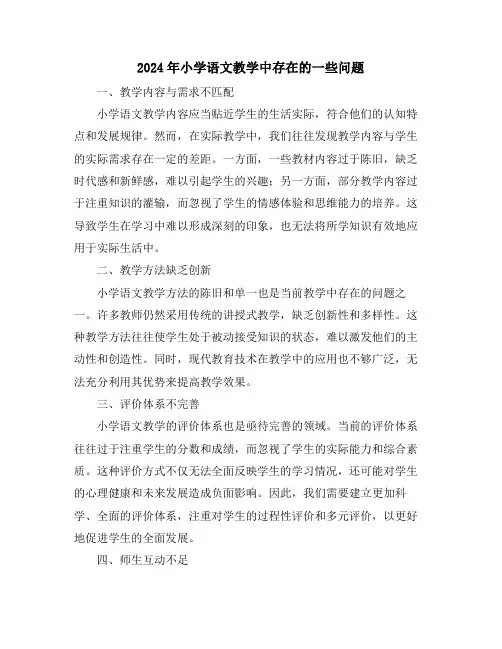 2024年小学语文教学中存在的一些问题

一、教学内容与需求不匹配

小学语文教学内容应当贴近学生的生活实际，符合他们的认知特点和发展规律。然而，在实际教学中，我们往往发现教学内容与学生的实际需求存在一定的差距。一方面，一些教材内容过于陈旧，缺乏时代感和新鲜感，难以引起学生的兴趣；另一方面，部分教学内容过于注重知识的灌输，而忽视了学生的情感体验和思维能力的培养。这导致学生在学习中难以形成深刻的印象，也无法将所学知识有效地应用于实际生活中。

二、教学方法缺乏创新

小学语文教学方法的陈旧和单一也是当前教学中存在的问题之一。许多教师仍然采用传统的讲授式教学，缺乏创新性和多样性。这种教学方法往往使学生处于被动接受知识的状态，难以激发他们的主动性和创造性。同时，现代教育技术在教学中的应用也不够广泛，无法充分利用其优势来提高教学效果。

三、评价体系不完善

小学语文教学的评价体系也是亟待完善的领域。当前的评价体系往往过于注重学生的分数和成绩，而忽视了学生的实际能力和综合素质。这种评价方式不仅无法全面反映学生的学习情况，还可能对学生的心理健康和未来发展造成负面影响。因此，我们需要建立更加科学、全面的评价体系，注重对学生的过程性评价和多元评价，以更好地促进学生的全面发展。

四、师生互动不足